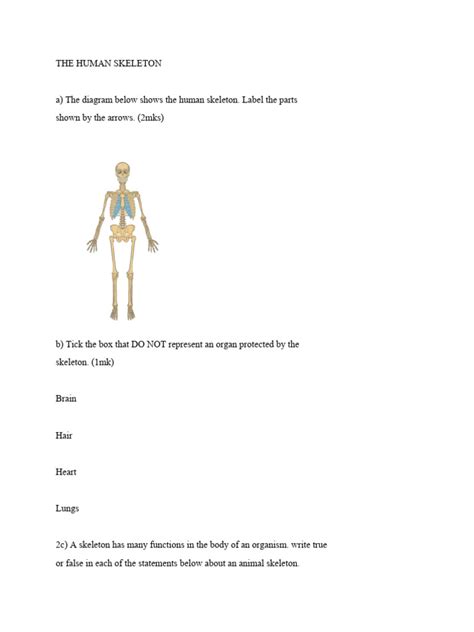 THE HUMAN SKELETON

a) The diagram below shows the human skeleton. Label the parts shown by the arrows. (2mks)

b) Tick the box that DO NOT represent an organ protected by the skeleton. (1mk)

Brain

Hair

Heart

Lungs

2c) A skeleton has many functions in the body of an organism. write true or false in each of the statements below about an animal skeleton.